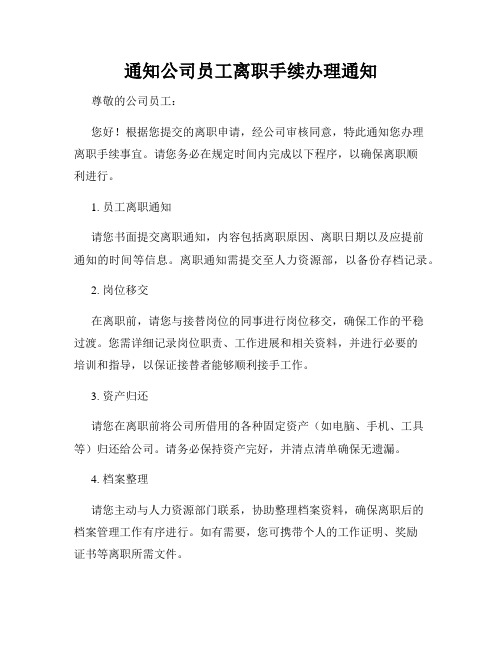 通知公司员工离职手续办理通知

尊敬的公司员工：

您好！根据您提交的离职申请，经公司审核同意，特此通知您办理离职手续事宜。请您务必在规定时间内完成以下程序，以确保离职顺利进行。

1. 员工离职通知

请您书面提交离职通知，内容包括离职原因、离职日期以及应提前通知的时间等信息。离职通知需提交至人力资源部，以备份存档记录。

2. 岗位移交

在离职前，请您与接替岗位的同事进行岗位移交，确保工作的平稳过渡。您需详细记录岗位职责、工作进展和相关资料，并进行必要的培训和指导，以保证接替者能够顺利接手工作。

3. 资产归还

请您在离职前将公司所借用的各种固定资产（如电脑、手机、工具等）归还给公司。请务必保持资产完好，并清点清单确保无遗漏。

4. 档案整理

请您主动与人力资源部门联系，协助整理档案资料，确保离职后的档案管理工作有序进行。如有需要，您可携带个人的工作证明、奖励证书等离职所需文件。